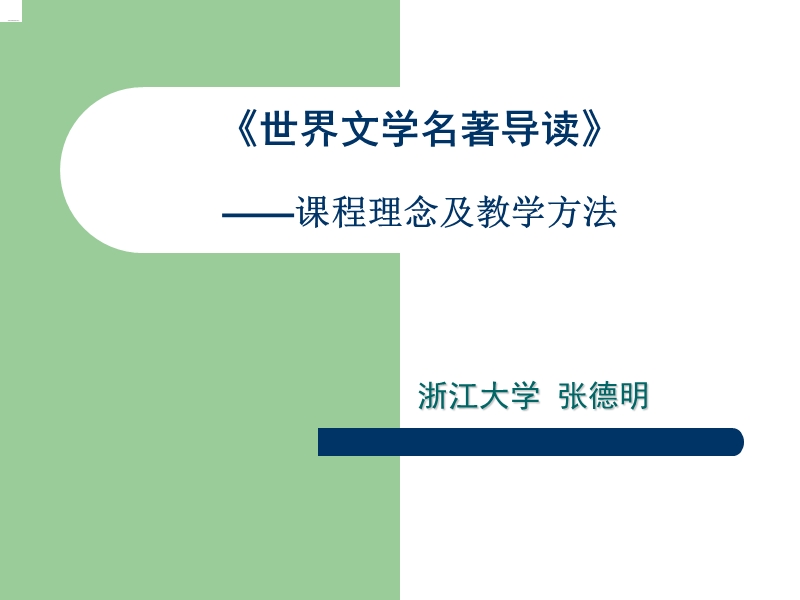 《世界文学名著导读》

——课程理念及教学方法

浙江大学 张德明